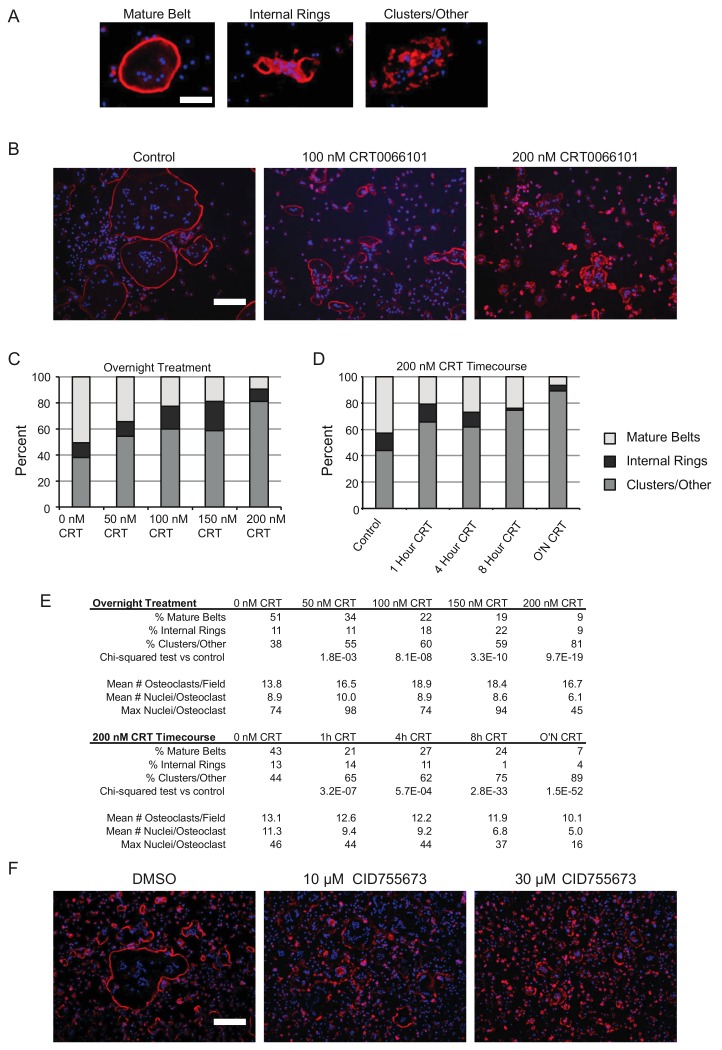 A

Mature Belt

Internal Rings

Clusters/Other

B

Control

100 nM CRT0066101

200 nM CRT0066101

C

Overnight Treatment

Percent

100
80
60
40
20
0

0 nM CRT

50 nM CRT

100 nM CRT

150 nM CRT

200 nM CRT

D

200 nM CRT Timecourse

Percent

100
80
60
40
20
0

Control

1 Hour CRT

4 Hour CRT

8 Hour CRT

O'N CRT

Mature Belts
Internal Rings
Clusters/Other

E

| Overnight Treatment | 0 nM CRT | 50 nM CRT | 100 nM CRT | 150 nM CRT | 200 nM CRT |
|---|---|---|---|---|---|
| % Mature Belts | 51 | 34 | 22 | 19 | 9 |
| % Internal Rings | 11 | 11 | 18 | 22 | 9 |
| % Clusters/Other | 38 | 55 | 60 | 59 | 81 |
| Chi-squared test vs control | | 1.8E-03 | 8.1E-08 | 3.3E-10 | 9.7E-19 |
| Mean # Osteoclasts/Field | 13.8 | 16.5 | 18.9 | 18.4 | 16.7 |
| Mean # Nuclei/Osteoclast | 8.9 | 10.0 | 8.9 | 8.6 | 6.1 |
| Max Nuclei/Osteoclast | 74 | 98 | 74 | 94 | 45 |

| 200 nM CRT Timecourse | 0 nM CRT | 1h CRT | 4h CRT | 8h CRT | O'N CRT |
|---|---|---|---|---|---|
| % Mature Belts | 43 | 21 | 27 | 24 | 7 |
| % Internal Rings | 13 | 14 | 11 | 1 | 4 |
| % Clusters/Other | 44 | 65 | 62 | 75 | 89 |
| Chi-squared test vs control | | 3.2E-07 | 5.7E-04 | 2.8E-33 | 1.5E-52 |
| Mean # Osteoclasts/Field | 13.1 | 12.6 | 12.2 | 11.9 | 10.1 |
| Mean # Nuclei/Osteoclast | 11.3 | 9.4 | 9.2 | 6.8 | 5.0 |
| Max Nuclei/Osteoclast | 46 | 44 | 44 | 37 | 16 |

F

DMSO

10 μM CID755673

30 μM CID755673